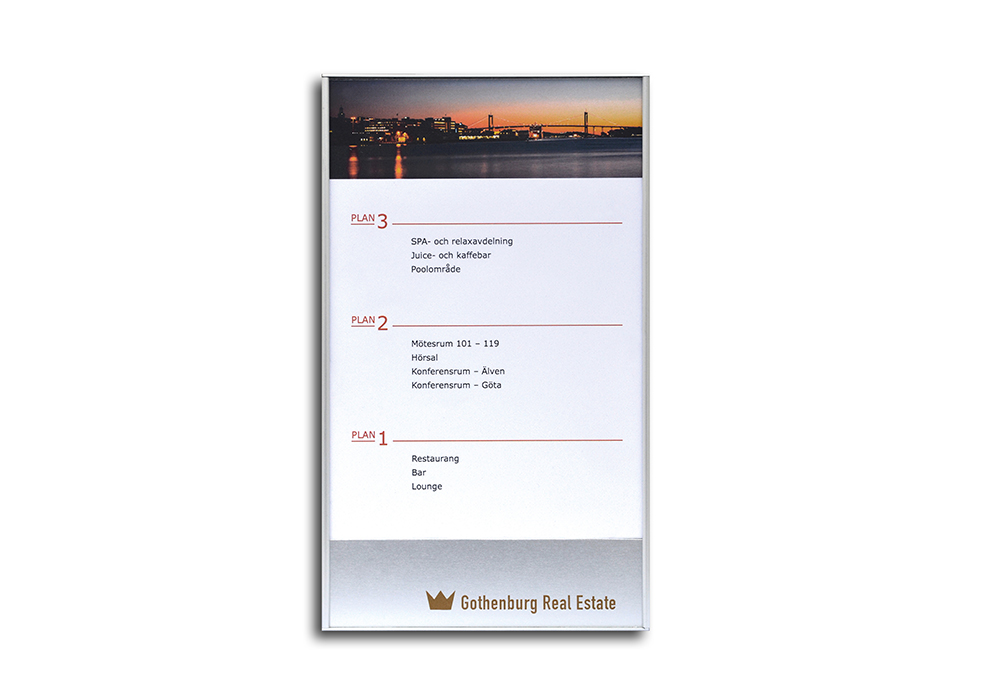 PLAN 3

SPA- och relaxavdelning
Juice- och kaffebar
Poolområde

PLAN 2

Mötesrum 101 – 119
Hörsal
Konferensrum – Älven
Konferensrum – Göta

PLAN 1

Restaurang
Bar
Lounge

Gothenburg Real Estate